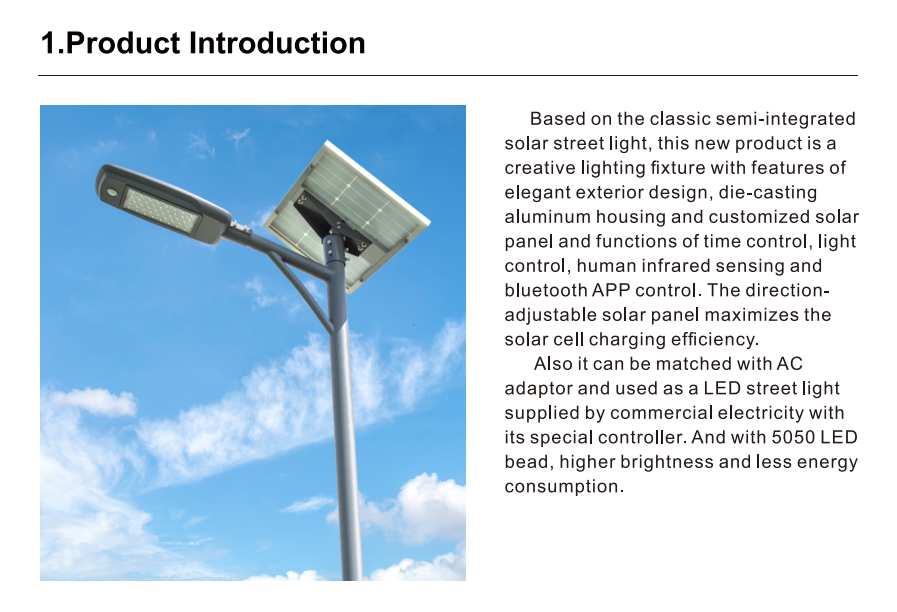 1.Product Introduction

Based on the classic semi-integrated solar street light, this new product is a creative lighting fixture with features of elegant exterior design, die-casting aluminum housing and customized solar panel and functions of time control, light control, human infrared sensing and bluetooth APP control. The direction-adjustable solar panel maximizes the solar cell charging efficiency.

Also it can be matched with AC adaptor and used as a LED street light supplied by commercial electricity with its special controller. And with 5050 LED bead, higher brightness and less energy consumption.